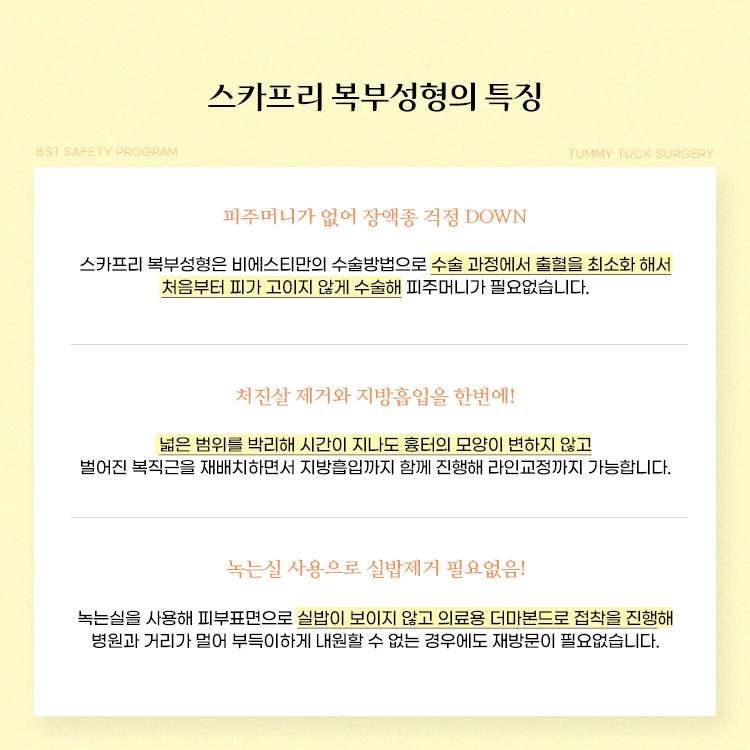 스카프리 복부성형의 특징

BST SAFETY PROGRAM

TUMMY TUCK SURGERY

피주머니가 없어 장액종 걱정 DOWN

스카프리 복부성형은 비에스티만의 수술방법으로 수술 과정에서 출혈을 최소화 해서 처음부터 피가 고이지 않게 수술해 피주머니가 필요없습니다.

처진살 제거와 지방흡입을 한번에!

넓은 범위를 박리해 시간이 지나도 흉터의 모양이 변하지 않고 벌어진 복직근을 재배치하면서 지방흡입까지 함께 진행해 라인교정까지 가능합니다.

녹는실 사용으로 실밥제거 필요없음!

녹는실을 사용해 피부표면으로 실밥이 보이지 않고 의료용 더마본드로 접착을 진행해 병원과 거리가 멀어 부득이하게 내원할 수 없는 경우에도 재방문이 필요없습니다.